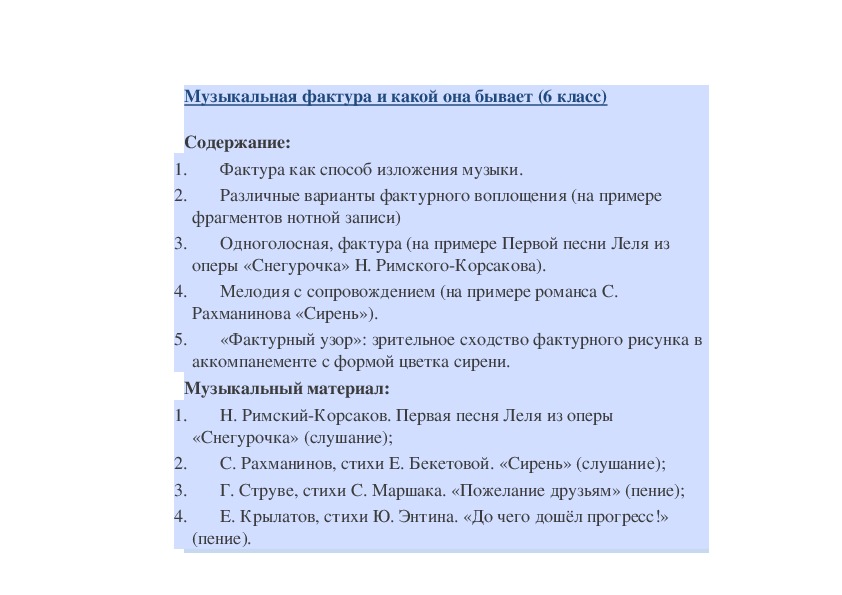 Музыкальная фактура и какой она бывает (6 класс)

Содержание:
1. Фактура как способ изложения музыки.
2. Различные варианты фактурного воплощения (на примере фрагментов нотной записи)
3. Одноголосная, фактура (на примере Первой песни Леля из оперы «Снегурочка» Н. Римского-Корсакова).
4. Мелодия с сопровождением (на примере романса С. Рахманинова «Сирень»).
5. «Фактурный узор»: зрительное сходство фактурного рисунка в аккомпанементе с формой цветка сирени.

Музыкальный материал:
1. Н. Римский-Корсаков. Первая песня Леля из оперы «Снегурочка» (слушание);
2. С. Рахманинов, стихи Е. Бекетовой. «Сирень» (слушание);
3. Г. Струве, стихи С. Маршака. «Пожелание друзьям» (пение);
4. Е. Крылатов, стихи Ю. Энтина. «До чего дошёл прогресс!» (пение).